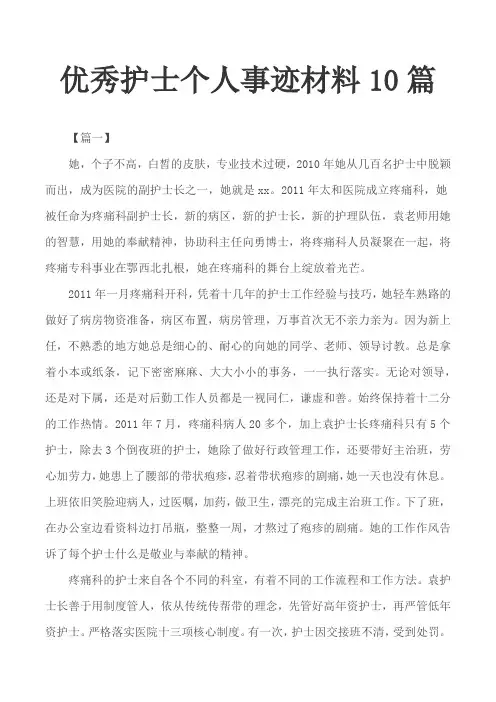 优秀护士个人事迹材料 10 篇

【篇一】

她，个子不高，白皙的皮肤，专业技术过硬，2010 年她从几百名护士中脱颖而出，成为医院的副护士长之一，她就是 xx。2011 年太和医院成立疼痛科，她被任命为疼痛科副护士长，新的病区，新的护士长，新的护理队伍，袁老师用她的智慧，用她的奉献精神，协助科主任向勇博士，将疼痛科人员凝聚在一起，将疼痛专科事业在鄂西北扎根，她在疼痛科的舞台上绽放着光芒。

2011 年一月疼痛科开科，凭着十几年的护士工作经验与技巧，她轻车熟路的做好了病房物资准备，病区布置，病房管理，万事首次无不亲力亲为。因为新上任，不熟悉的地方她总是细心的、耐心的向她的同学、老师、领导讨教。总是拿着小本或纸条，记下密密麻麻、大大小小的事务，一一执行落实。无论对领导，还是对下属，还是对后勤工作人员都是一视同仁，谦虚和善。始终保持着十二分的工作热情。2011 年 7 月，疼痛科病人 20 多个，加上袁护士长疼痛科只有 5 个护士，除去 3 个倒夜班的护士，她除了做好行政管理工作，还要带好主治班，劳心加劳力，她患上了腰部的带状疱疹，忍着带状疱疹的剧痛，她一天也没有休息。上班依旧笑脸迎病人，过医嘱，加药，做卫生，漂亮的完成主治班工作。下了班，在办公室边看资料边打吊瓶，整整一周，才熬过了疱疹的剧痛。她的工作作风告诉了每个护士什么是敬业与奉献的精神。

疼痛科的护士来自各个不同的科室，有着不同的工作流程和工作方法。袁护士长善于用制度管人，依从传统传帮带的理念，先管好高年资护士，再严管低年资护士。严格落实医院十三项核心制度。有一次，护士因交接班不清，受到处罚。